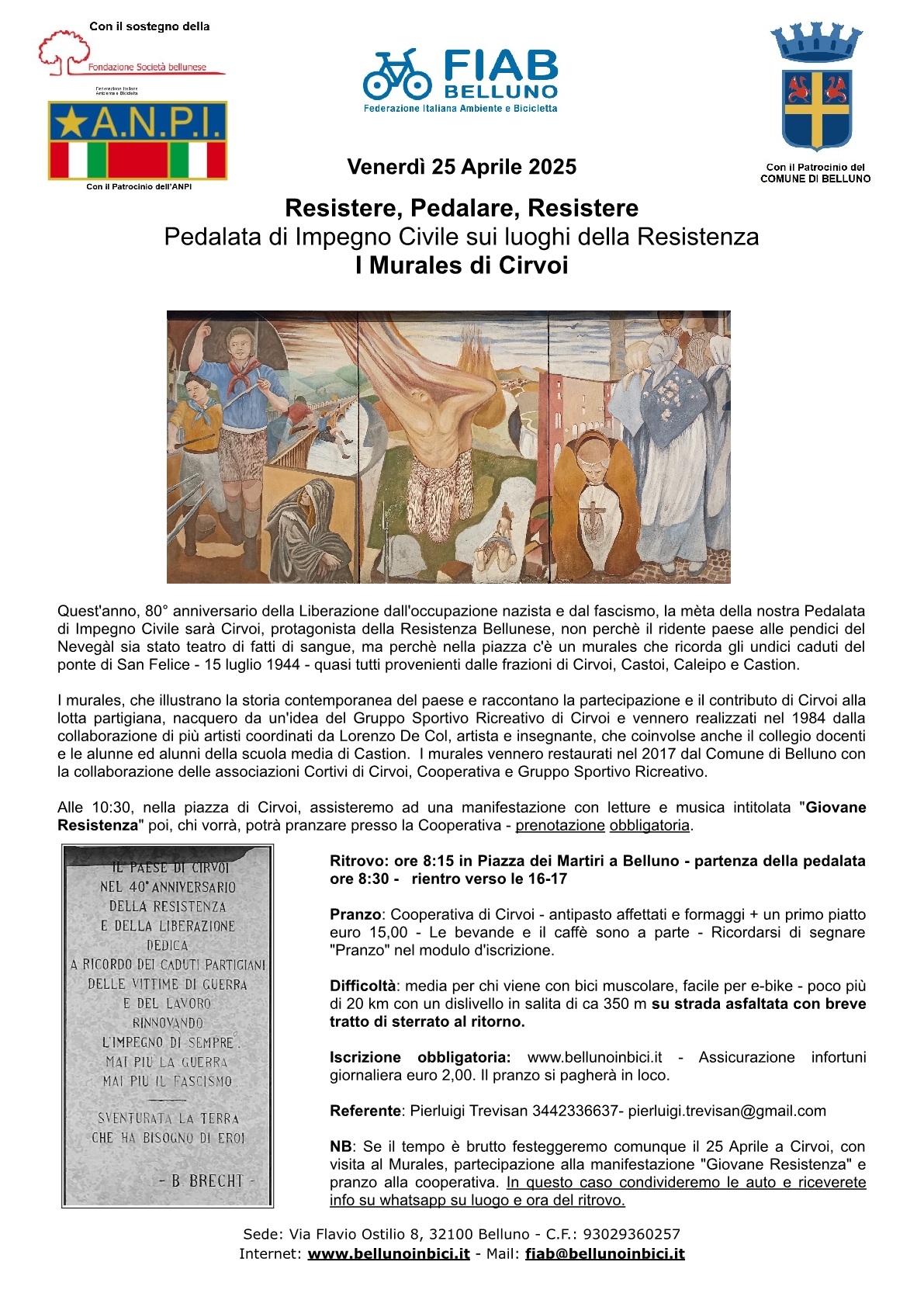 Con il sostegno della

Fondazione Società bellunese

Federazione Italiana Ambiente e Bicicletta

A.N.P.I.

Con il Patrocinio dell'ANPI

FIAB BELLUNO

Federazione Italiana Ambiente e Bicicletta

Con il Patrocinio del COMUNE DI BELLUNO

Venerdì 25 Aprile 2025

Resistere, Pedalare, Resistere
Pedalata di Impegno Civile sui luoghi della Resistenza
I Murales di Cirvoi

Quest'anno, 80° anniversario della Liberazione dall'occupazione nazista e dal fascismo, la mèta della nostra Pedalata di Impegno Civile sarà Cirvoi, protagonista della Resistenza Bellunese, non perchè il ridente paese alle pendici del Nevegàl sia stato teatro di fatti di sangue, ma perchè nella piazza c'è un murales che ricorda gli undici caduti del ponte di San Felice - 15 luglio 1944 - quasi tutti provenienti dalle frazioni di Cirvoi, Castoi, Caleipo e Castion.

I murales, che illustrano la storia contemporanea del paese e raccontano la partecipazione e il contributo di Cirvoi alla lotta partigiana, nacquero da un'idea del Gruppo Sportivo Ricreativo di Cirvoi e vennero realizzati nel 1984 dalla collaborazione di più artisti coordinati da Lorenzo De Col, artista e insegnante, che coinvolse anche il collegio docenti e le alunne ed alunni della scuola media di Castion. I murales vennero restaurati nel 2017 dal Comune di Belluno con la collaborazione delle associazioni Cortivi di Cirvoi, Cooperativa e Gruppo Sportivo Ricreativo.

Alle 10:30, nella piazza di Cirvoi, assisteremo ad una manifestazione con letture e musica intitolata "Giovane Resistenza" poi, chi vorrà, potrà pranzare presso la Cooperativa - prenotazione obbligatoria.

IL PAESE DI CIRVOI
NEL 40° ANNIVERSARIO
DELLA RESISTENZA
E DELLA LIBERAZIONE
DEDICA
A RICORDO DEI CADUTI PARTIGIANI
DELLE VITTIME DI GUERRA
E DEL LAVORO
RINNOVANDO
L'IMPEGNO DI SEMPRE.
MAI PIU' LA GUERRA
MAI PIU' IL FASCISMO

SVENTURATA LA TERRA
CHE HA BISOGNO DI EROI

- B. BRECHT -

Ritrovo: ore 8:15 in Piazza dei Martiri a Belluno - partenza della pedalata ore 8:30 - rientro verso le 16-17

Pranzo: Cooperativa di Cirvoi - antipasto affettati e formaggi + un primo piatto euro 15,00 - Le bevande e il caffè sono a parte - Ricordarsi di segnare "Pranzo" nel modulo d'iscrizione.

Difficoltà: media per chi viene con bici muscolare, facile per e-bike - poco più di 20 km con un dislivello in salita di ca 350 m su strada asfaltata con breve tratto di sterrato al ritorno.

Iscrizione obbligatoria: www.bellunoinbici.it - Assicurazione infortuni giornaliera euro 2,00. Il pranzo si pagherà in loco.

Referente: Pierluigi Trevisan 3442336637- pierluigi.trevisan@gmail.com

NB: Se il tempo è brutto festeggeremo comunque il 25 Aprile a Cirvoi, con visita al Murales, partecipazione alla manifestazione "Giovane Resistenza" e pranzo alla cooperativa. In questo caso condivideremo le auto e riceverete info su whatsapp su luogo e ora del ritrovo.

Sede: Via Flavio Ostilio 8, 32100 Belluno - C.F.: 93029360257
Internet: www.bellunoinbici.it - Mail: fiab@bellunoinbici.it